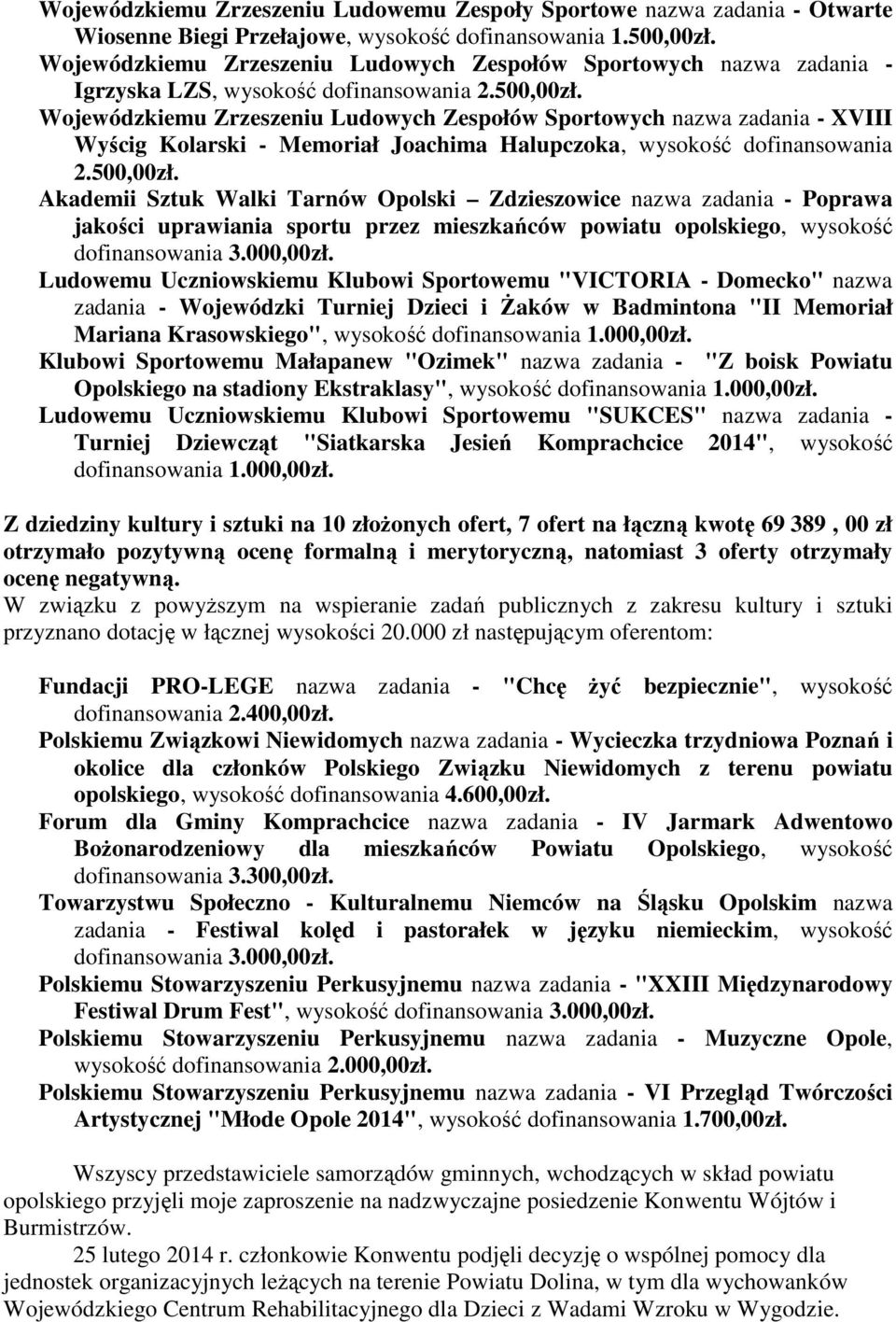 Wojewódzkiemu Zrzeszeniu Ludowemu Zespoły Sportowe nazwa zadania - Otwarte Wiosenne Biegi Przełajowe, wysokość dofinansowania 1.500,00zł.
Wojewódzkiemu Zrzeszeniu Ludowych Zespołów Sportowych nazwa zadania - Igrzyska LZS, wysokość dofinansowania 2.500,00zł.
Wojewódzkiemu Zrzeszeniu Ludowych Zespołów Sportowych nazwa zadania - XVIII Wyścig Kolarski - Memoriał Joachima Halupczoka, wysokość dofinansowania 2.500,00zł.
Akademii Sztuk Walki Tarnów Opolski – Zdzieszowice nazwa zadania - Poprawa jakości uprawiania sportu przez mieszkańców powiatu opolskiego, wysokość dofinansowania 3.000,00zł.
Ludowemu Uczniowskiemu Klubowi Sportowemu "VICTORIA - Domecko" nazwa zadania - Wojewódzki Turniej Dzieci i Żaków w Badmintona "II Memoriał Mariana Krasowskiego", wysokość dofinansowania 1.000,00zł.
Klubowi Sportowemu Małapanew "Ozimek" nazwa zadania - "Z boisk Powiatu Opolskiego na stadiony Ekstraklasy", wysokość dofinansowania 1.000,00zł.
Ludowemu Uczniowskiemu Klubowi Sportowemu "SUKCES" nazwa zadania - Turniej Dziewcząt "Siatkarska Jesień Komprachcice 2014", wysokość dofinansowania 1.000,00zł.

Z dziedziny kultury i sztuki na 10 złożonych ofert, 7 ofert na łączną kwotę 69 389 , 00 zł otrzymało pozytywną ocenę formalną i merytoryczną, natomiast 3 oferty otrzymały ocenę negatywną.
W związku z powyższym na wspieranie zadań publicznych z zakresu kultury i sztuki przyznano dotację w łącznej wysokości 20.000 zł następującym oferentom:

Fundacji PRO-LEGE nazwa zadania - "Chcę żyć bezpiecznie", wysokość dofinansowania 2.400,00zł.
Polskiemu Związkowi Niewidomych nazwa zadania - Wycieczka trzydniowa Poznań i okolice dla członków Polskiego Związku Niewidomych z terenu powiatu opolskiego, wysokość dofinansowania 4.600,00zł.
Forum dla Gminy Komprachcice nazwa zadania - IV Jarmark Adwentowo Bożonarodzeniowy dla mieszkańców Powiatu Opolskiego, wysokość dofinansowania 3.300,00zł.
Towarzystwu Społeczno - Kulturalnemu Niemców na Śląsku Opolskim nazwa zadania - Festiwal kolęd i pastorałek w języku niemieckim, wysokość dofinansowania 3.000,00zł.
Polskiemu Stowarzyszeniu Perkusyjnemu nazwa zadania - "XXIII Międzynarodowy Festiwal Drum Fest", wysokość dofinansowania 3.000,00zł.
Polskiemu Stowarzyszeniu Perkusyjnemu nazwa zadania - Muzyczne Opole, wysokość dofinansowania 2.000,00zł.
Polskiemu Stowarzyszeniu Perkusyjnemu nazwa zadania - VI Przegląd Twórczości Artystycznej "Młode Opole 2014", wysokość dofinansowania 1.700,00zł.

Wszyscy przedstawiciele samorządów gminnych, wchodzących w skład powiatu opolskiego przyjęli moje zaproszenie na nadzwyczajne posiedzenie Konwentu Wójtów i Burmistrzów.
25 lutego 2014 r. członkowie Konwentu podjęli decyzję o wspólnej pomocy dla jednostek organizacyjnych leżących na terenie Powiatu Dolina, w tym dla wychowanków Wojewódzkiego Centrum Rehabilitacyjnego dla Dzieci z Wadami Wzroku w Wygodzie.